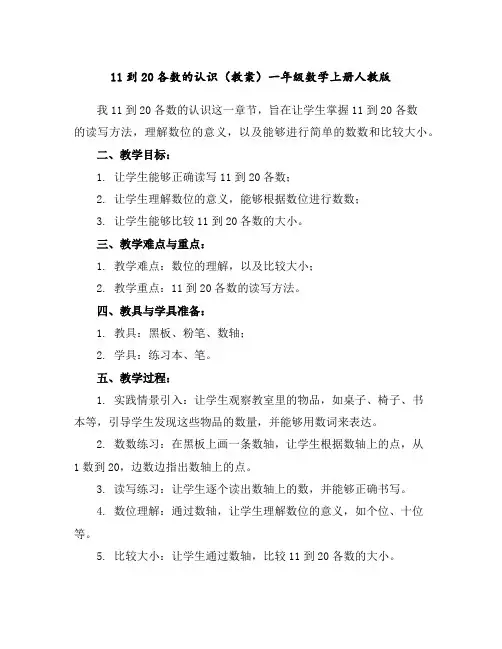 11 到 20 各数的认识（教案）一年级数学上册人教版

我 11 到 20 各数的认识这一章节，旨在让学生掌握 11 到 20 各数的读写方法，理解数位的意义，以及能够进行简单的数数和比较大小。

二、教学目标：

1. 让学生能够正确读写 11 到 20 各数；

2. 让学生理解数位的意义，能够根据数位进行数数；

3. 让学生能够比较 11 到 20 各数的大小。

三、教学难点与重点：

1. 教学难点：数位的理解，以及比较大小；

2. 教学重点：11 到 20 各数的读写方法。

四、教具与学具准备：

1. 教具：黑板、粉笔、数轴；

2. 学具：练习本、笔。

五、教学过程：

1. 实践情景引入：让学生观察教室里的物品，如桌子、椅子、书本等，引导学生发现这些物品的数量，并能够用数词来表达。

2. 数数练习：在黑板上画一条数轴，让学生根据数轴上的点，从 1 数到 20，边数边指出数轴上的点。

3. 读写练习：让学生逐个读出数轴上的数，并能够正确书写。

4. 数位理解：通过数轴，让学生理解数位的意义，如个位、十位等。

5. 比较大小：让学生通过数轴，比较 11 到 20 各数的大小。